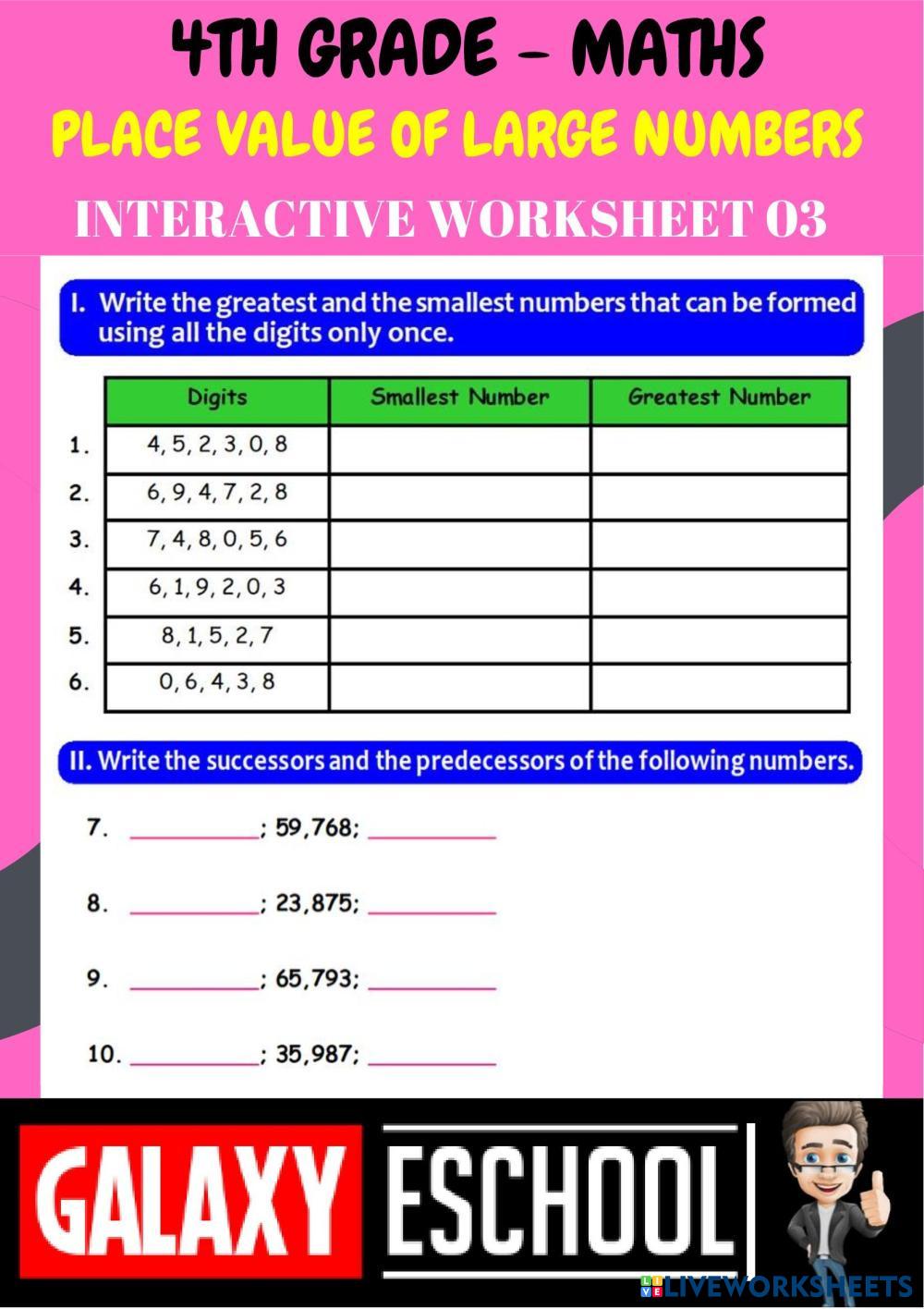 4TH GRADE – MATHS

PLACE VALUE OF LARGE NUMBERS

INTERACTIVE WORKSHEET 03

I. Write the greatest and the smallest numbers that can be formed using all the digits only once.

| | Digits | Smallest Number | Greatest Number |
|---|---|---|---|
| 1. | 4, 5, 2, 3, 0, 8 | | |
| 2. | 6, 9, 4, 7, 2, 8 | | |
| 3. | 7, 4, 8, 0, 5, 6 | | |
| 4. | 6, 1, 9, 2, 0, 3 | | |
| 5. | 8, 1, 5, 2, 7 | | |
| 6. | 0, 6, 4, 3, 8 | | |

II. Write the successors and the predecessors of the following numbers.

7. __________; 59,768; __________

8. __________; 23,875; __________

9. __________; 65,793; __________

10. __________; 35,987; __________

GALAXY ESCHOOL

LIVEWORKSHEETS